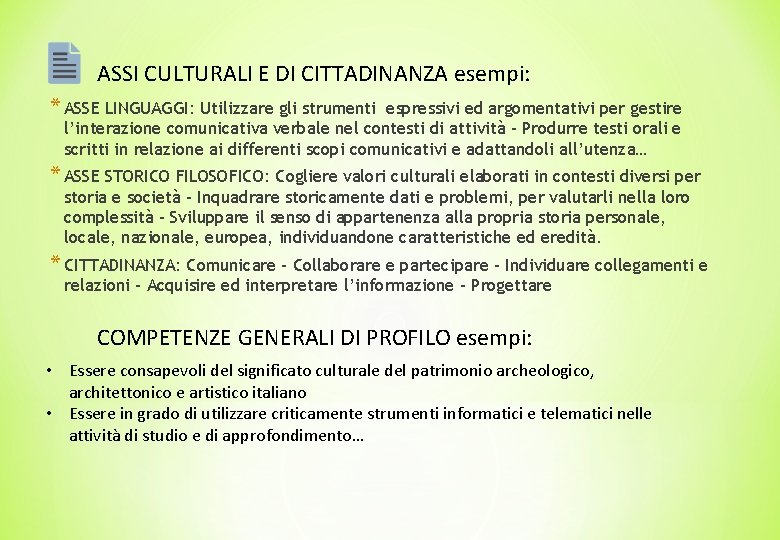 ASSI CULTURALI E DI CITTADINANZA esempi:

* ASSE LINGUAGGI: Utilizzare gli strumenti espressivi ed argomentativi per gestire l'interazione comunicativa verbale nel contesti di attività - Produrre testi orali e scritti in relazione ai differenti scopi comunicativi e adattandoli all'utenza…

* ASSE STORICO FILOSOFICO: Cogliere valori culturali elaborati in contesti diversi per storia e società - Inquadrare storicamente dati e problemi, per valutarli nella loro complessità - Sviluppare il senso di appartenenza alla propria storia personale, locale, nazionale, europea, individuandone caratteristiche ed eredità.

* CITTADINANZA: Comunicare - Collaborare e partecipare - Individuare collegamenti e relazioni - Acquisire ed interpretare l'informazione - Progettare

COMPETENZE GENERALI DI PROFILO esempi:

• Essere consapevoli del significato culturale del patrimonio archeologico, architettonico e artistico italiano
• Essere in grado di utilizzare criticamente strumenti informatici e telematici nelle attività di studio e di approfondimento…